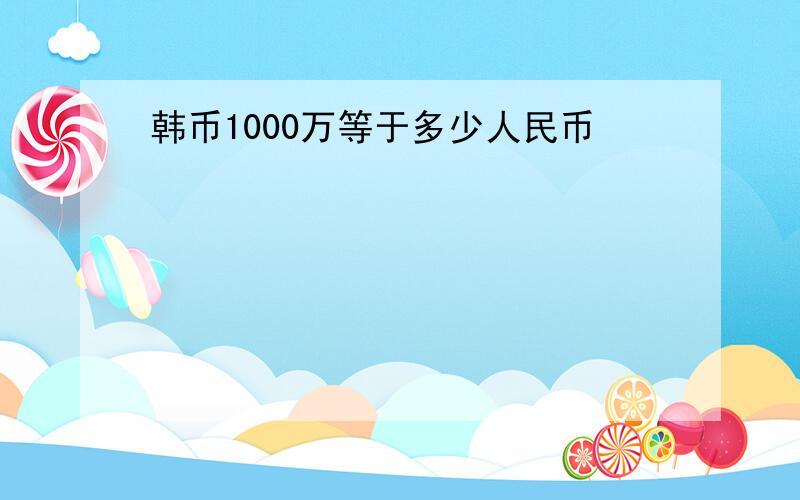 韩币1000万等于多少人民币